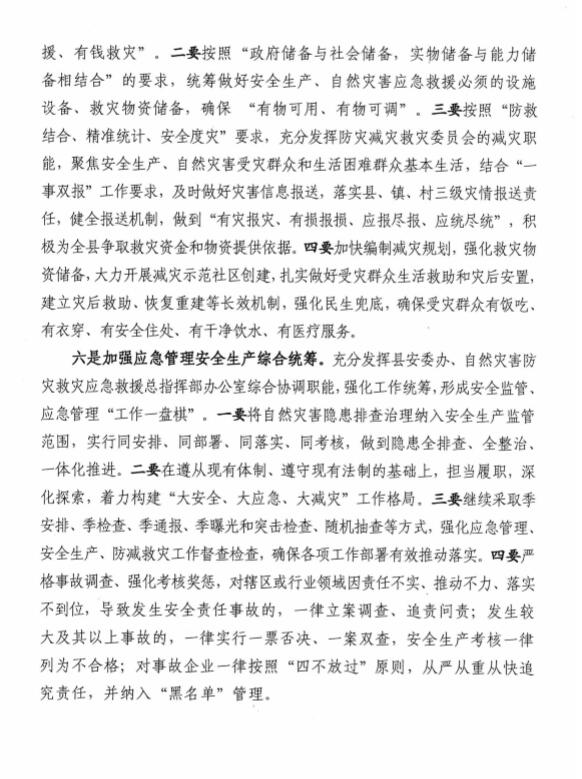 援、有钱救灾”。二要按照“政府储备与社会储备，实物储备与能力储备相结合”的要求，统筹做好安全生产、自然灾害应急救援必须的设施设备、救灾物资储备，确保 “有物可用、有物可调”。三要按照“防救结合、精准统计、安全度灾”要求，充分发挥防灾减灾救灾委员会的减灾职能，聚焦安全生产、自然灾害受灾群众和生活困难群众基本生活，结合“一事双报”工作要求，及时做好灾害信息报送，落实县、镇、村三级灾情报送责任，健全报送机制，做到“有灾报灾、有损报损、应报尽报、应统尽统”，积极为全县争取救灾资金和物资提供依据。四要加快编制减灾规划，强化救灾物资储备，大力开展减灾示范社区创建，扎实做好受灾群众生活救助和灾后安置，建立灾后救助、恢复重建等长效机制，强化民生兜底，确保受灾群众有饭吃、有衣穿、有安全住处、有干净饮水、有医疗服务。

六是加强应急管理安全生产综合统筹。充分发挥县安委办、自然灾害防灾救灾应急救援总指挥部办公室综合协调职能，强化工作统筹，形成安全监管、应急管理“工作一盘棋”。一要将自然灾害隐患排查治理纳入安全生产监管范围，实行同安排、同部署、同落实、同考核，做到隐患全排查、全整治、一体化推进。二要在遵从现有体制、遵守现有法制的基础上，担当履职，深化探索，着力构建“大安全、大应急、大减灾”工作格局。三要继续采取季安排、季检查、季通报、季曝光和突击检查、随机抽查等方式，强化应急管理、安全生产、防减救灾工作督查检查，确保各项工作部署有效推动落实。四要严格事故调查、强化考核奖惩，对辖区或行业领域因责任不实、推动不力、落实不到位，导致发生安全责任事故的，一律立案调查、追责问责；发生较大及其以上事故的，一律实行一票否决、一案双查，安全生产考核一律列为不合格；对事故企业一律按照“四不放过”原则，从严从重从快追究责任，并纳入“黑名单”管理。